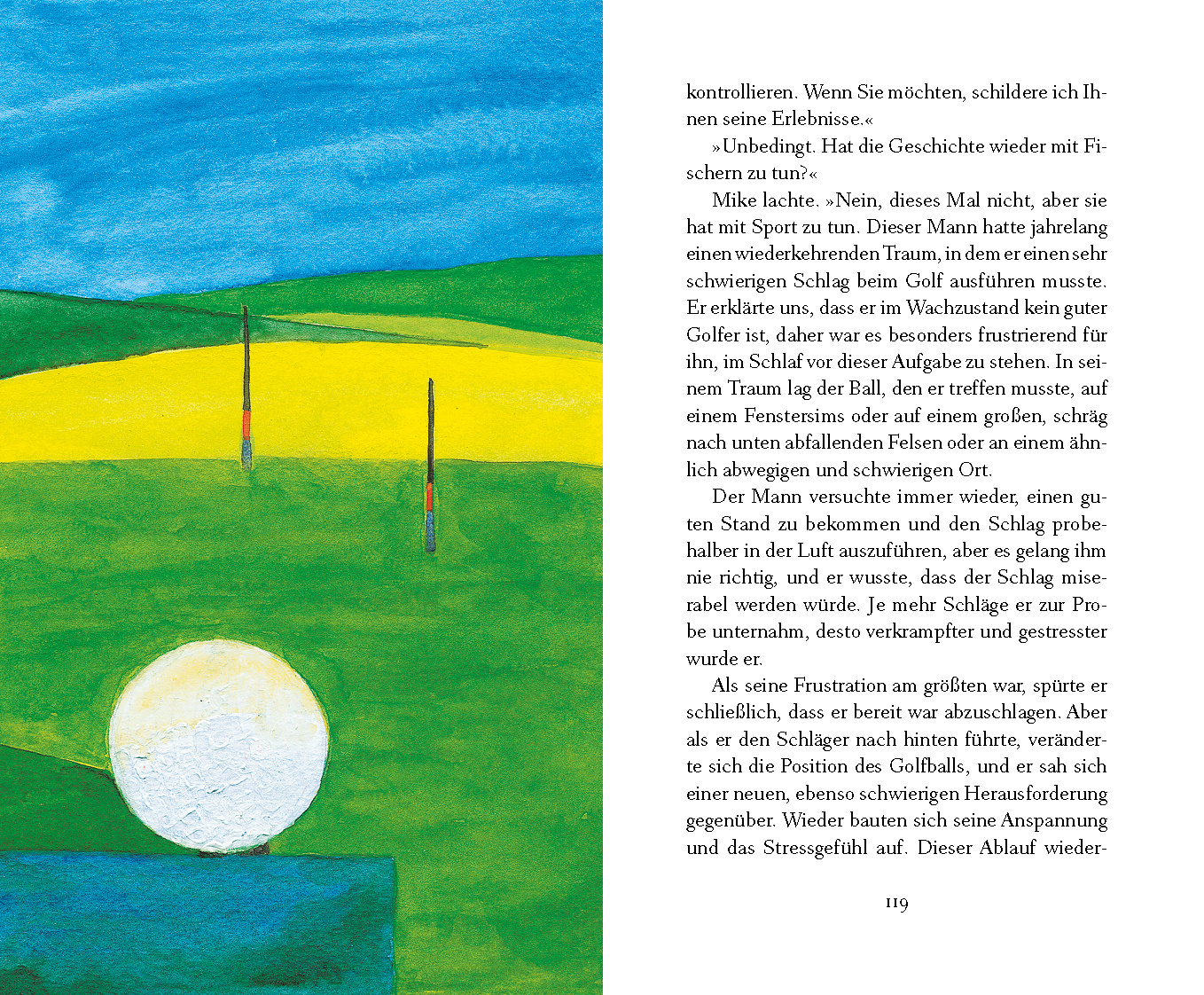 kontrollieren. Wenn Sie möchten, schildere ich Ihnen seine Erlebnisse.«

»Unbedingt. Hat die Geschichte wieder mit Fischern zu tun?«

Mike lachte. »Nein, dieses Mal nicht, aber sie hat mit Sport zu tun. Dieser Mann hatte jahrelang einen wiederkehrenden Traum, in dem er einen sehr schwierigen Schlag beim Golf ausführen musste. Er erklärte uns, dass er im Wachzustand kein guter Golfer ist, daher war es besonders frustrierend für ihn, im Schlaf vor dieser Aufgabe zu stehen. In seinem Traum lag der Ball, den er treffen musste, auf einem Fenstersims oder auf einem großen, schräg nach unten abfallenden Felsen oder an einem ähnlich abwegigen und schwierigen Ort.

Der Mann versuchte immer wieder, einen guten Stand zu bekommen und den Schlag probehalber in der Luft auszuführen, aber es gelang ihm nie richtig, und er wusste, dass der Schlag miserabel werden würde. Je mehr Schläge er zur Probe unternahm, desto verkrampfter und gestresster wurde er.

Als seine Frustration am größten war, spürte er schließlich, dass er bereit war abzuschlagen. Aber als er den Schläger nach hinten führte, veränderte sich die Position des Golfballs, und er sah sich einer neuen, ebenso schwierigen Herausforderung gegenüber. Wieder bauten sich seine Anspannung und das Stressgefühl auf. Dieser Ablauf wieder-

119